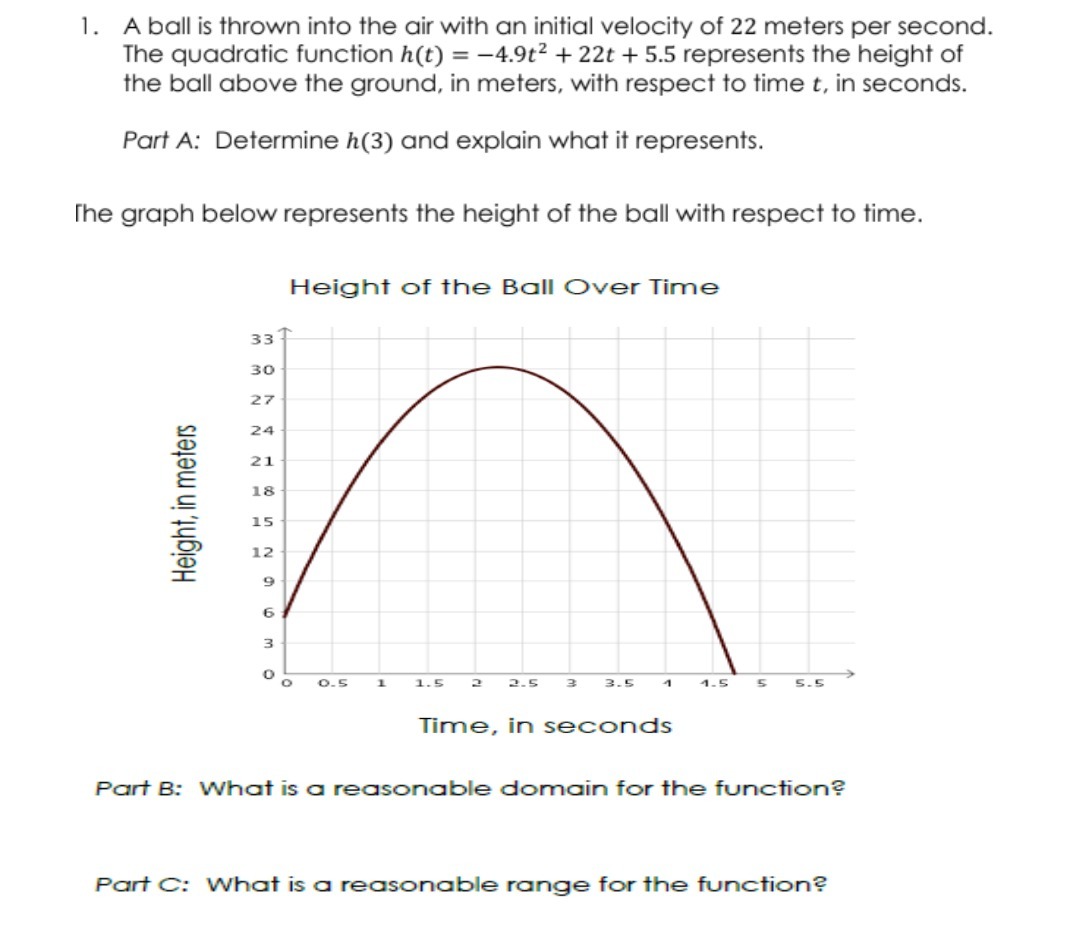 1. A ball is thrown into the air with an initial velocity of 22 meters per second. The quadratic function $h(t) = -4.9t^2 + 22t + 5.5$ represents the height of the ball above the ground, in meters, with respect to time $t$, in seconds.

Part A: Determine $h(3)$ and explain what it represents.

The graph below represents the height of the ball with respect to time.

Height of the Ball Over Time

Height, in meters

33
30
27
24
21
18
15
12
9
6
3
0

0 0.5 1 1.5 2 2.5 3 3.5 4 4.5 5 5.5

Time, in seconds

Part B: What is a reasonable domain for the function?

Part C: What is a reasonable range for the function?